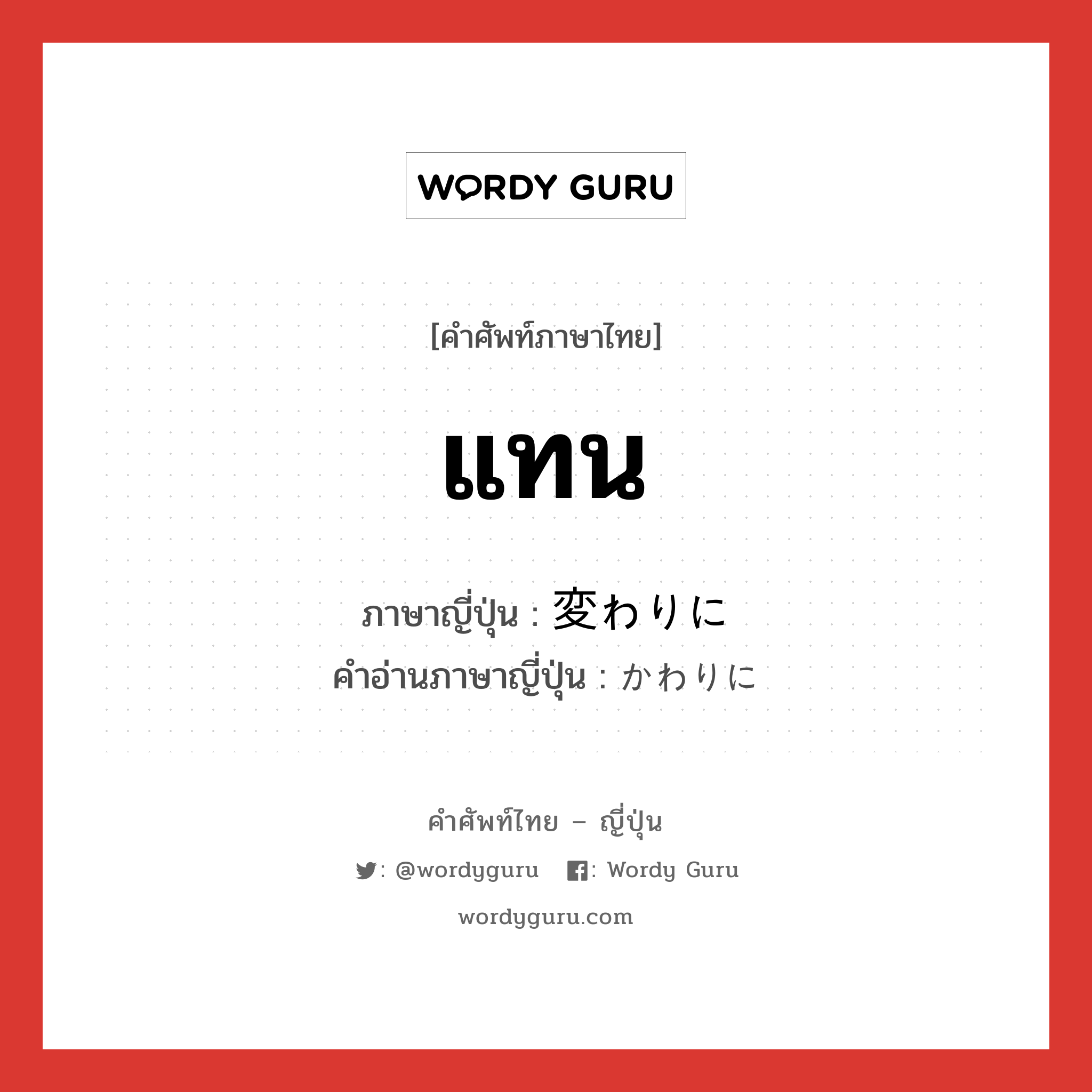 WORDY GURU

[คำศัพท์ภาษาไทย]

แทน

ภาษาญี่ปุ่น : 変わりに
คำอ่านภาษาญี่ปุ่น : かわりに

คำศัพท์ไทย – ญี่ปุ่น

: @wordyguru : Wordy Guru

wordyguru.com